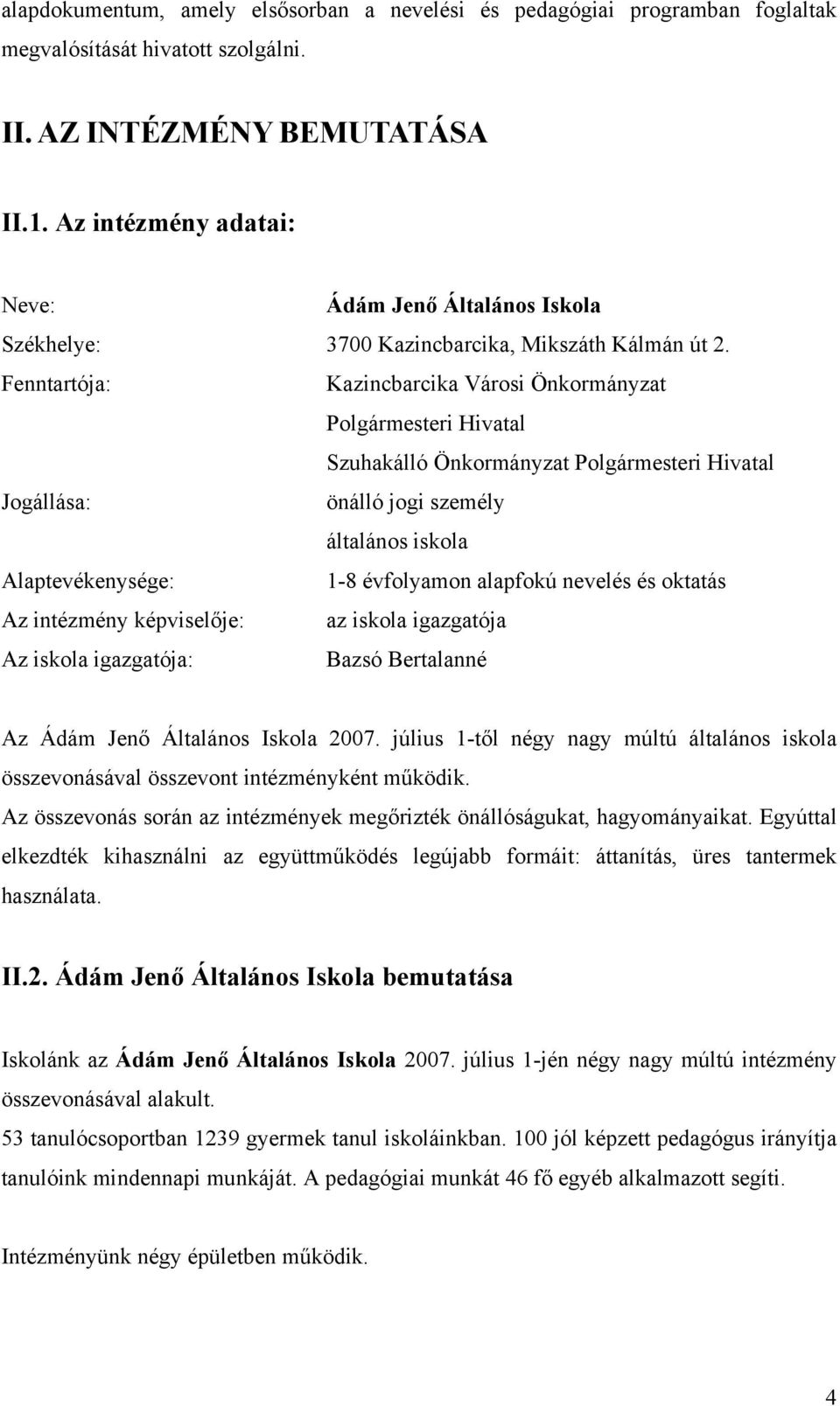 alapdokumentum, amely elsősorban a nevelési és pedagógiai programban foglaltak megvalósítását hivatott szolgálni.

II. AZ INTÉZMÉNY BEMUTATÁSA

II.1. Az intézmény adatai:

Neve: Ádám Jenő Általános Iskola
Székhelye: 3700 Kazincbarcika, Mikszáth Kálmán út 2.
Fenntartója: Kazincbarcika Városi Önkormányzat Polgármesteri Hivatal
Szuhakálló Önkormányzat Polgármesteri Hivatal
Jogállása: önálló jogi személy
általános iskola
Alaptevékenysége: 1-8 évfolyamon alapfokú nevelés és oktatás
Az intézmény képviselője: az iskola igazgatója
Az iskola igazgatója: Bazsó Bertalanné

Az Ádám Jenő Általános Iskola 2007. július 1-től négy nagy múltú általános iskola összevonásával összevont intézményként működik.
Az összevonás során az intézmények megőrizték önállóságukat, hagyományaikat. Egyúttal elkezdték kihasználni az együttműködés legújabb formáit: áttanítás, üres tantermek használata.

II.2. Ádám Jenő Általános Iskola bemutatása

Iskolánk az Ádám Jenő Általános Iskola 2007. július 1-jén négy nagy múltú intézmény összevonásával alakult.
53 tanulócsoportban 1239 gyermek tanul iskoláinkban. 100 jól képzett pedagógus irányítja tanulóink mindennapi munkáját. A pedagógiai munkát 46 fő egyéb alkalmazott segíti.

Intézményünk négy épületben működik.

4